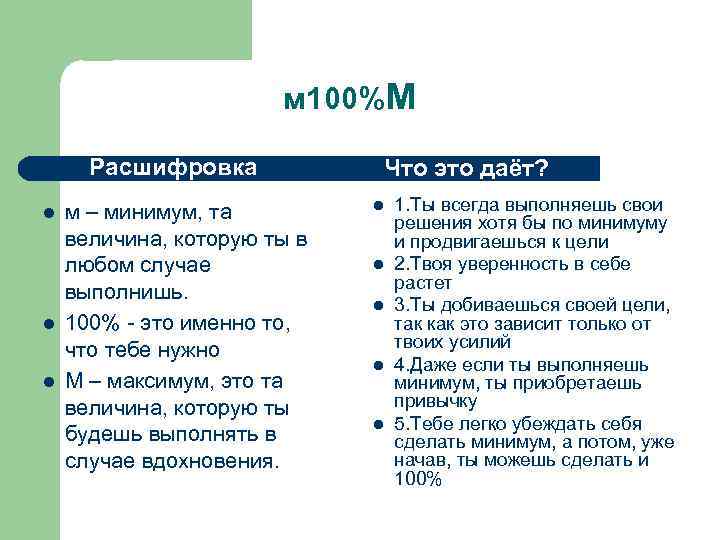 м100%М

Расшифровка

- м – минимум, та величина, которую ты в любом случае выполнишь.
- 100% - это именно то, что тебе нужно
- М – максимум, это та величина, которую ты будешь выполнять в случае вдохновения.

Что это даёт?

- 1.Ты всегда выполняешь свои решения хотя бы по минимуму и продвигаешься к цели
- 2.Твоя уверенность в себе растет
- 3.Ты добиваешься своей цели, так как это зависит только от твоих усилий
- 4.Даже если ты выполняешь минимум, ты приобретаешь привычку
- 5.Тебе легко убеждать себя сделать минимум, а потом, уже начав, ты можешь сделать и 100%